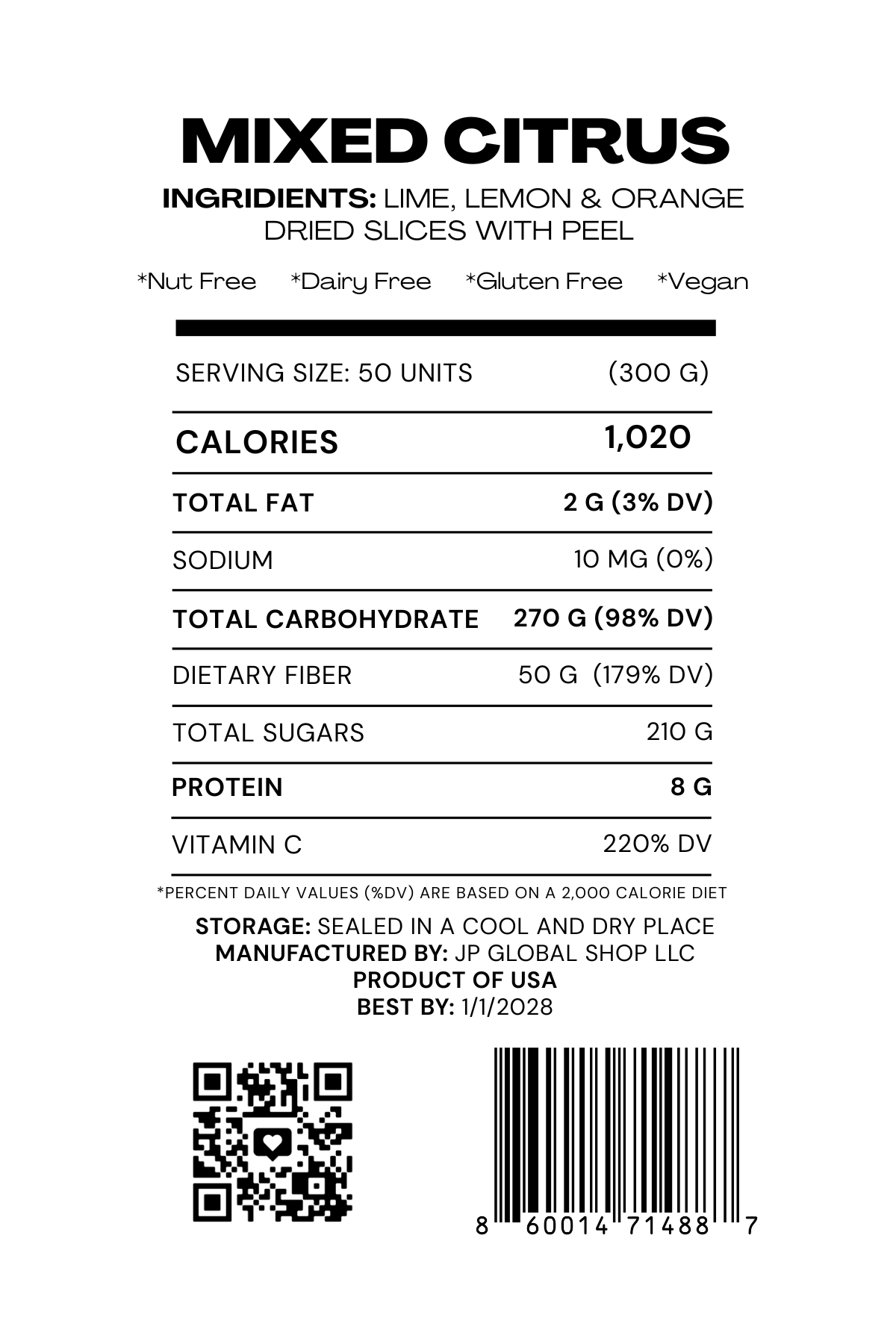 MIXED CITRUS

INGRIDIENTS: LIME, LEMON & ORANGE DRIED SLICES WITH PEEL

*Nut Free *Dairy Free *Gluten Free *Vegan

SERVING SIZE: 50 UNITS (300 G)

CALORIES 1,020

TOTAL FAT 2 G (3% DV)

SODIUM 10 MG (0%)

TOTAL CARBOHYDRATE 270 G (98% DV)

DIETARY FIBER 50 G (179% DV)

TOTAL SUGARS 210 G

PROTEIN 8 G

VITAMIN C 220% DV

*PERCENT DAILY VALUES (%DV) ARE BASED ON A 2,000 CALORIE DIET

STORAGE: SEALED IN A COOL AND DRY PLACE
MANUFACTURED BY: JP GLOBAL SHOP LLC
PRODUCT OF USA
BEST BY: 1/1/2028

8 60014 71488 7